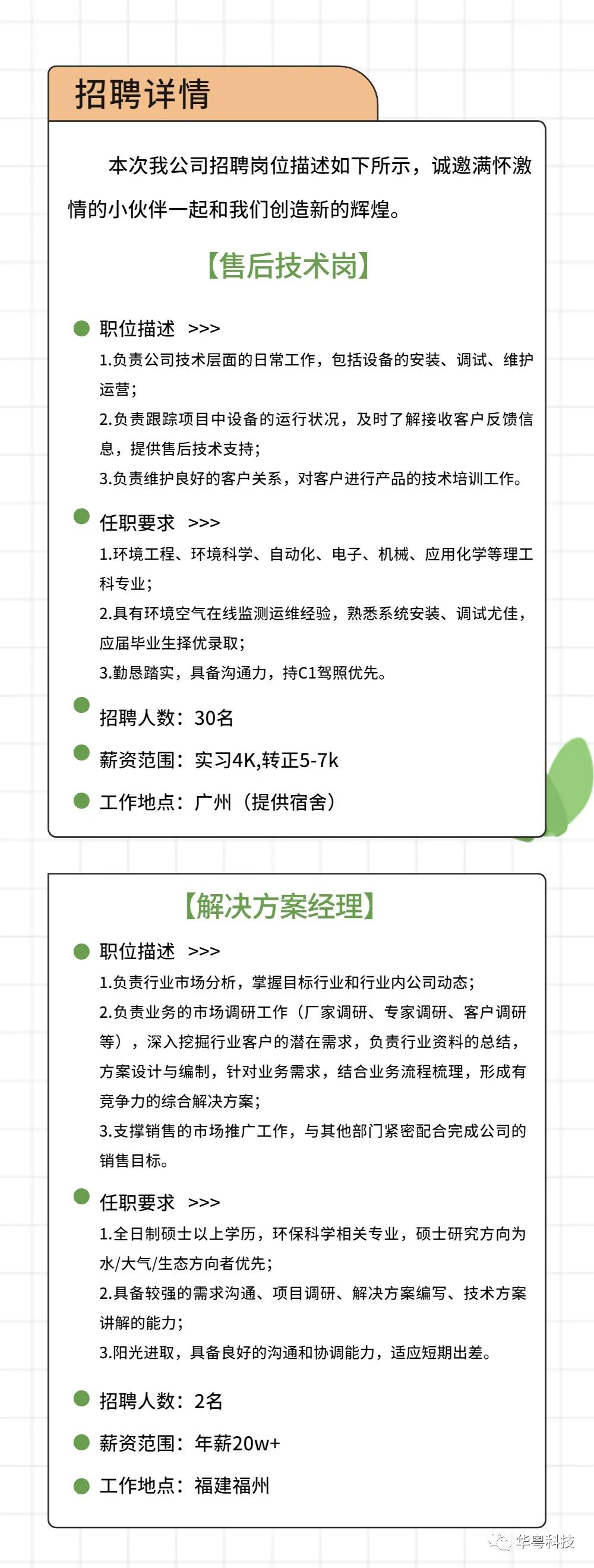 招聘详情

本次我公司招聘岗位描述如下所示，诚邀满怀激情的小伙伴一起和我们创造新的辉煌。

【售后技术岗】

职位描述 >>>
1.负责公司技术层面的日常工作，包括设备的安装、调试、维护运营；
2.负责跟踪项目中设备的运行状况，及时了解接收客户反馈信息，提供售后技术支持；
3.负责维护良好的客户关系，对客户进行产品的技术培训工作。

任职要求 >>>
1.环境工程、环境科学、自动化、电子、机械、应用化学等理工科专业；
2.具有环境空气在线监测运维经验，熟悉系统安装、调试尤佳，应届毕业生择优录取；
3.勤恳踏实，具备沟通力，持C1驾照优先。

招聘人数：30名

薪资范围：实习4K,转正5-7k

工作地点：广州（提供宿舍）

【解决方案经理】

职位描述 >>>
1.负责行业市场分析，掌握目标行业和行业内公司动态；
2.负责业务的市场调研工作（厂家调研、专家调研、客户调研等），深入挖掘行业客户的潜在需求，负责行业资料的总结，方案设计与编制，针对业务需求，结合业务流程梳理，形成有竞争力的综合解决方案；
3.支撑销售的市场推广工作，与其他部门紧密配合完成公司的销售目标。

任职要求 >>>
1.全日制硕士以上学历，环保科学相关专业，硕士研究方向为水/大气/生态方向者优先；
2.具备较强的需求沟通、项目调研、解决方案编写、技术方案讲解的能力；
3.阳光进取，具备良好的沟通和协调能力，适应短期出差。

招聘人数：2名

薪资范围：年薪20w+

工作地点：福建福州

华粤科技